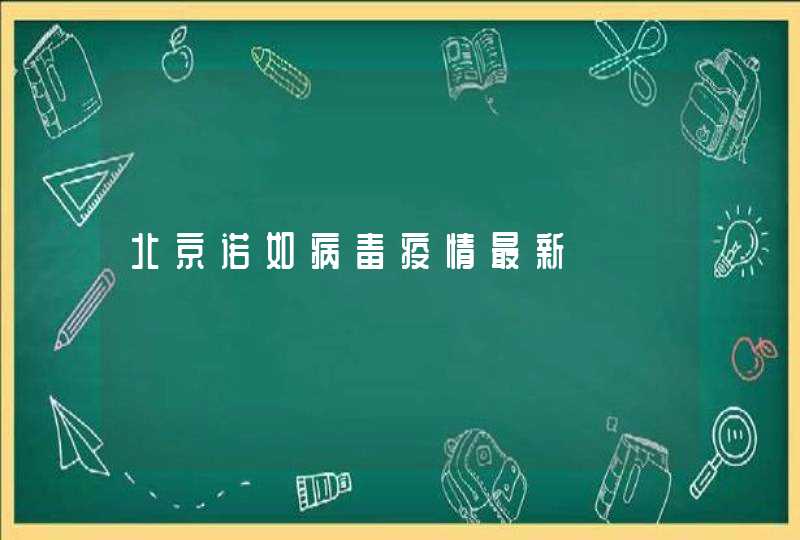 北京诺如病毒疫情最新